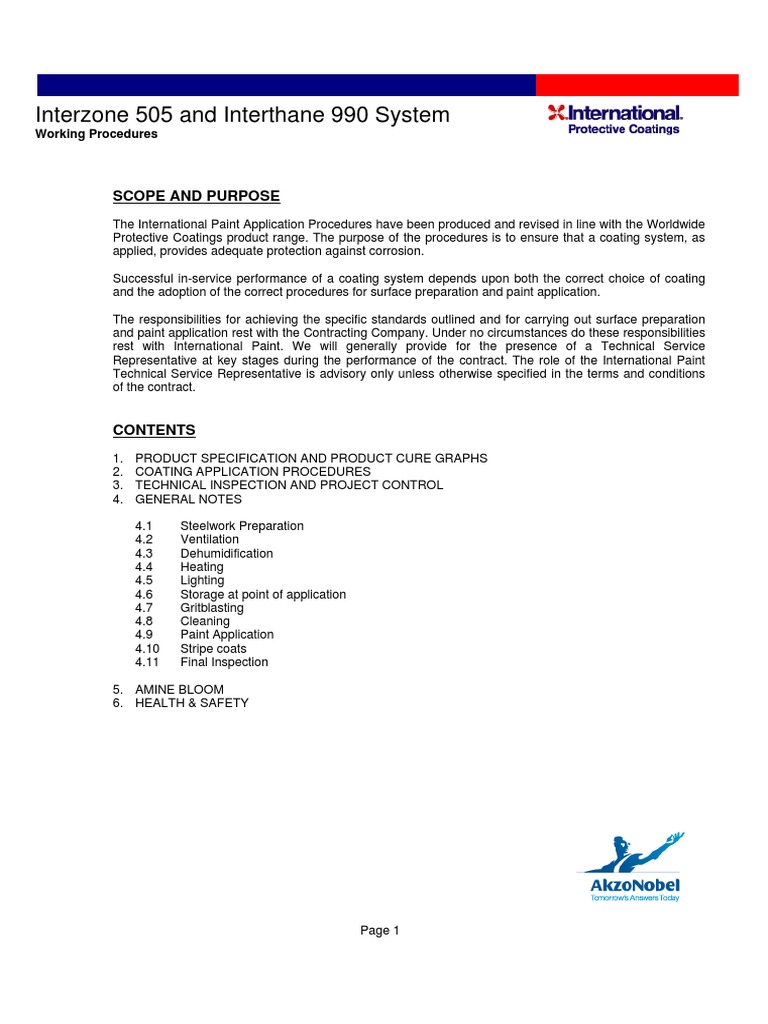 Interzone 505 and Interthane 990 System
Working Procedures

International.
Protective Coatings

SCOPE AND PURPOSE

The International Paint Application Procedures have been produced and revised in line with the Worldwide Protective Coatings product range. The purpose of the procedures is to ensure that a coating system, as applied, provides adequate protection against corrosion.

Successful in-service performance of a coating system depends upon both the correct choice of coating and the adoption of the correct procedures for surface preparation and paint application.

The responsibilities for achieving the specific standards outlined and for carrying out surface preparation and paint application rest with the Contracting Company. Under no circumstances do these responsibilities rest with International Paint. We will generally provide for the presence of a Technical Service Representative at key stages during the performance of the contract. The role of the International Paint Technical Service Representative is advisory only unless otherwise specified in the terms and conditions of the contract.

CONTENTS

1. PRODUCT SPECIFICATION AND PRODUCT CURE GRAPHS
2. COATING APPLICATION PROCEDURES
3. TECHNICAL INSPECTION AND PROJECT CONTROL
4. GENERAL NOTES

4.1 Steelwork Preparation
4.2 Ventilation
4.3 Dehumidification
4.4 Heating
4.5 Lighting
4.6 Storage at point of application
4.7 Gritblasting
4.8 Cleaning
4.9 Paint Application
4.10 Stripe coats
4.11 Final Inspection

5. AMINE BLOOM
6. HEALTH & SAFETY

AkzoNobel
Tomorrow's Answers Today

Page 1